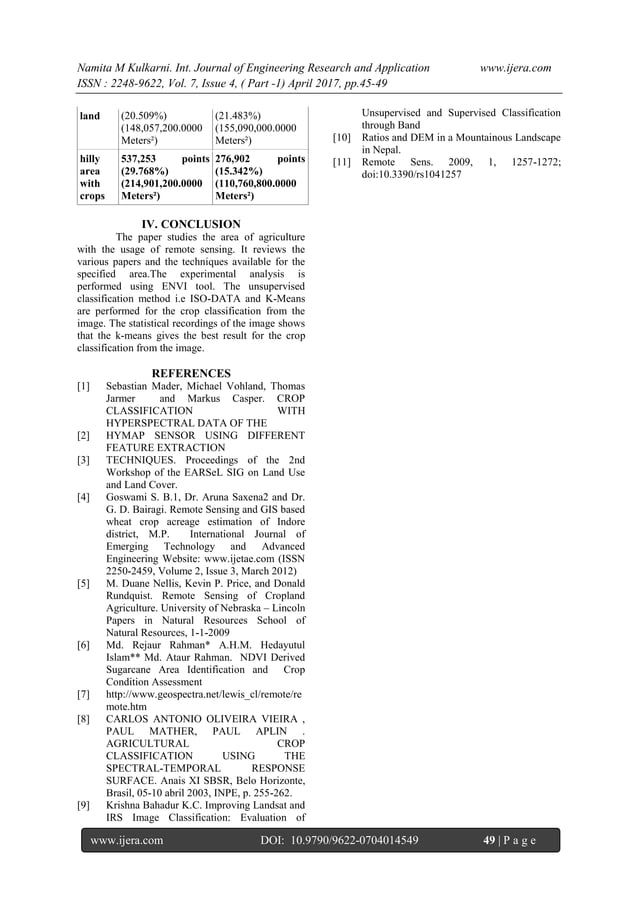 Namita M Kulkarni. Int. Journal of Engineering Research and Application www.ijera.com
ISSN : 2248-9622, Vol. 7, Issue 4, ( Part -1) April 2017, pp.45-49

| land | (20.509%) (148,057,200.0000 Meters²) | (21.483%) (155,090,000.0000 Meters²) |
|---|---|---|
| hilly area with crops | 537,253 points (29.768%) (214,901,200.0000 Meters²) | 276,902 points (15.342%) (110,760,800.0000 Meters²) |

IV. CONCLUSION

The paper studies the area of agriculture with the usage of remote sensing. It reviews the various papers and the techniques available for the specified area.The experimental analysis is performed using ENVI tool. The unsupervised classification method i.e ISO-DATA and K-Means are performed for the crop classification from the image. The statistical recordings of the image shows that the k-means gives the best result for the crop classification from the image.

REFERENCES

[1] Sebastian Mader, Michael Vohland, Thomas Jarmer and Markus Casper. CROP CLASSIFICATION WITH HYPERSPECTRAL DATA OF THE
[2] HYMAP SENSOR USING DIFFERENT FEATURE EXTRACTION
[3] TECHNIQUES. Proceedings of the 2nd Workshop of the EARSeL SIG on Land Use and Land Cover.
[4] Goswami S. B.1, Dr. Aruna Saxena2 and Dr. G. D. Bairagi. Remote Sensing and GIS based wheat crop acreage estimation of Indore district, M.P. International Journal of Emerging Technology and Advanced Engineering Website: www.ijetae.com (ISSN 2250-2459, Volume 2, Issue 3, March 2012)
[5] M. Duane Nellis, Kevin P. Price, and Donald Rundquist. Remote Sensing of Cropland Agriculture. University of Nebraska – Lincoln Papers in Natural Resources School of Natural Resources, 1-1-2009
[6] Md. Rejaur Rahman* A.H.M. Hedayutul Islam** Md. Ataur Rahman. NDVI Derived Sugarcane Area Identification and Crop Condition Assessment
[7] http://www.geospectra.net/lewis_cl/remote/remote.htm
[8] CARLOS ANTONIO OLIVEIRA VIEIRA , PAUL MATHER, PAUL APLIN . AGRICULTURAL CROP CLASSIFICATION USING THE SPECTRAL-TEMPORAL RESPONSE SURFACE. Anais XI SBSR, Belo Horizonte, Brasil, 05-10 abril 2003, INPE, p. 255-262.
[9] Krishna Bahadur K.C. Improving Landsat and IRS Image Classification: Evaluation of Unsupervised and Supervised Classification through Band
[10] Ratios and DEM in a Mountainous Landscape in Nepal.
[11] Remote Sens. 2009, 1, 1257-1272; doi:10.3390/rs1041257

www.ijera.com DOI: 10.9790/9622-0704014549 49 | P a g e